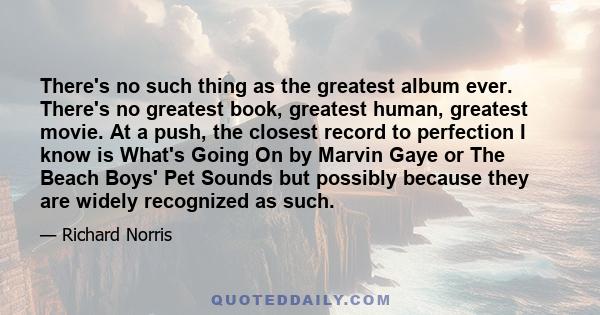 There's no such thing as the greatest album ever. There's no greatest book, greatest human, greatest movie. At a push, the closest record to perfection I know is What's Going On by Marvin Gaye or The Beach Boys' Pet Sounds but possibly because they are widely recognized as such.

— Richard Norris

QUOTEDDAILY.COM